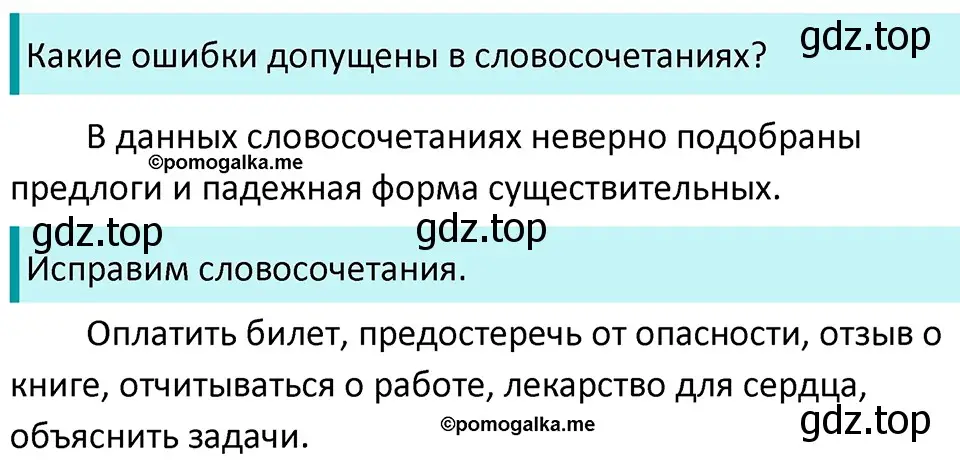 Какие ошибки допущены в словосочетаниях?

gdz.top

В данных словосочетаниях неверно подобраны предлоги и падежная форма существительных.

©pomogalka.me

gdz.top

gdz.top

Исправим словосочетания.

Оплатить билет, предостеречь от опасности, отзыв о книге, отчитываться о работе, лекарство для сердца, объяснить задачи.

©pomogalka.me

gdz.top